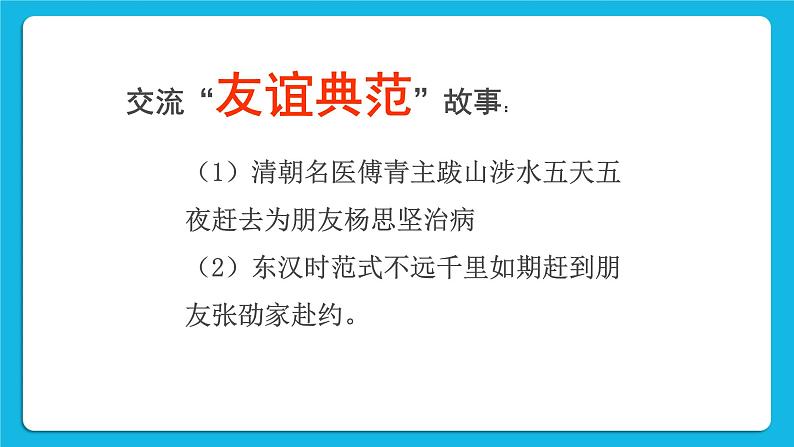 交流“友谊典范”故事:

（1）清朝名医傅青主跋山涉水五天五夜赶去为朋友杨思坚治病

（2）东汉时范式不远千里如期赶到朋友张劭家赴约。